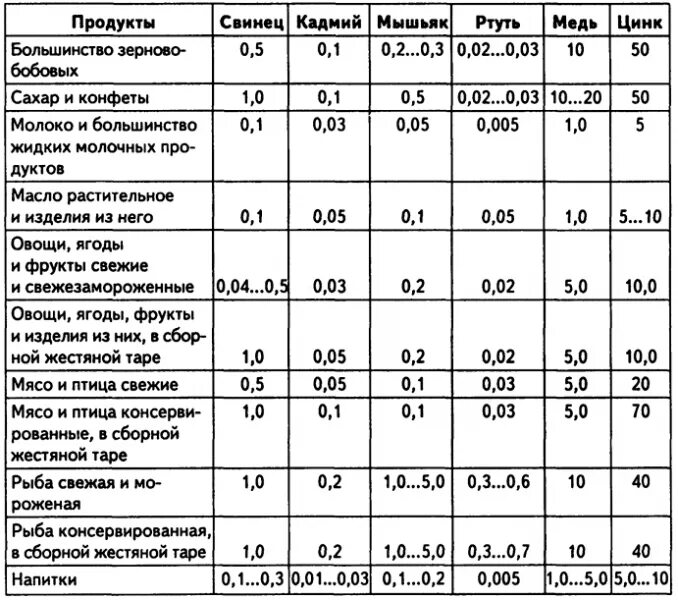 | Продукты | Свинец | Кадмий | Мышьяк | Ртуть | Медь | Цинк |
|---|---|---|---|---|---|---|
| Большинство зерновобобовых | 0,5 | 0,1 | 0,2...0,3 | 0,02...0,03 | 10 | 50 |
| Сахар и конфеты | 1,0 | 0,1 | 0,5 | 0,02...0,03 | 10...20 | 50 |
| Молоко и большинство жидких молочных продуктов | 0,1 | 0,03 | 0,05 | 0,005 | 1,0 | 5 |
| Масло растительное и изделия из него | 0,1 | 0,05 | 0,1 | 0,05 | 1,0 | 5...10 |
| Овощи, ягоды и фрукты свежие и свежезамороженные | 0,04...0,5 | 0,03 | 0,2 | 0,02 | 5,0 | 10,0 |
| Овощи, ягоды, фрукты и изделия из них, в сборной жестяной таре | 1,0 | 0,05 | 0,2 | 0,02 | 5,0 | 10,0 |
| Мясо и птица свежие | 0,5 | 0,05 | 0,1 | 0,03 | 5,0 | 20 |
| Мясо и птица консервированные, в сборной жестяной таре | 1,0 | 0,1 | 0,1 | 0,03 | 5,0 | 70 |
| Рыба свежая и мороженая | 1,0 | 0,2 | 1,0...5,0 | 0,3...0,6 | 10 | 40 |
| Рыба консервированная, в сборной жестяной таре | 1,0 | 0,2 | 1,0...5,0 | 0,3...0,7 | 10 | 40 |
| Напитки | 0,1...0,3 | 0,01...0,03 | 0,1...0,2 | 0,005 | 1,0...5,0 | 5,0...10 |